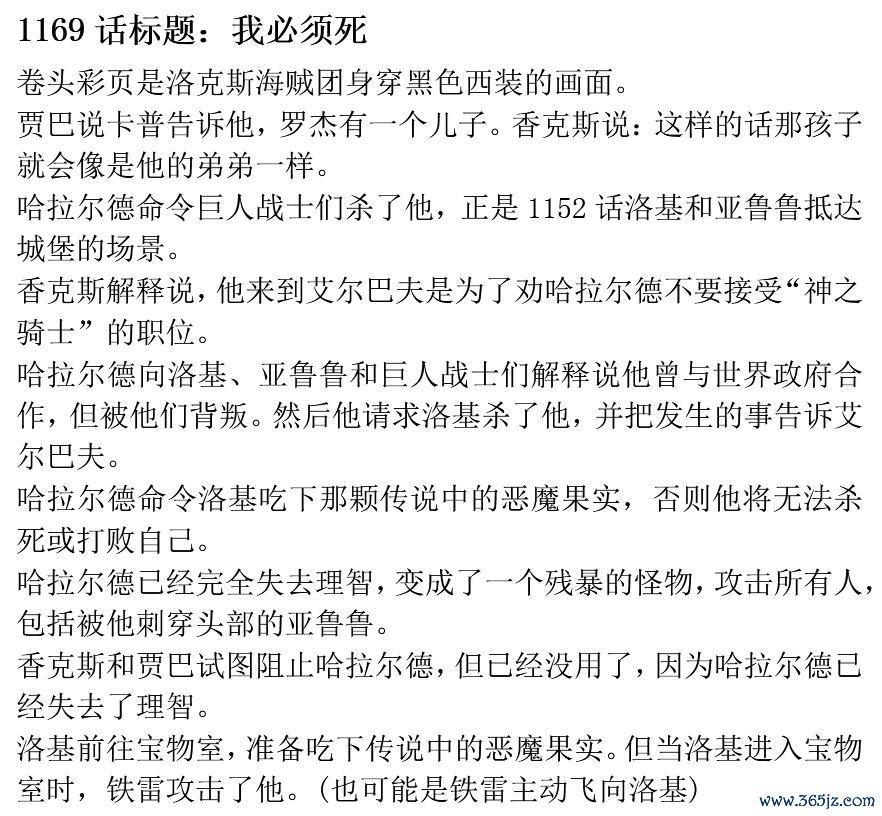 1169话标题：我必须死

卷头彩页是洛克斯海贼团身穿黑色西装的画面。

贾巴说卡普告诉他，罗杰有一个儿子。香克斯说：这样的话那孩子就会像是他的弟弟一样。

哈拉尔德命令巨人战士们杀了他，正是1152话洛基和亚鲁鲁抵达城堡的场景。

香克斯解释说，他来到艾尔巴夫是为了劝哈拉尔德不要接受“神之骑士”的职位。

哈拉尔德向洛基、亚鲁鲁和巨人战士们解释说他曾与世界政府合作，但被他们背叛。然后他请求洛基杀了他，并把发生的事告诉艾尔巴夫。

哈拉尔德命令洛基吃下那颗传说中的恶魔果实，否则他将无法杀死或打败自己。

哈拉尔德已经完全失去理智，变成了一个残暴的怪物，攻击所有人，包括被他刺穿头部的亚鲁鲁。

香克斯和贾巴试图阻止哈拉尔德，但已经没用了，因为哈拉尔德已经失去了理智。

洛基前往宝物室，准备吃下传说中的恶魔果实。但当洛基进入宝物室时，铁雷攻击了他。(也可能是铁雷主动飞向洛基)

www.365jz.com